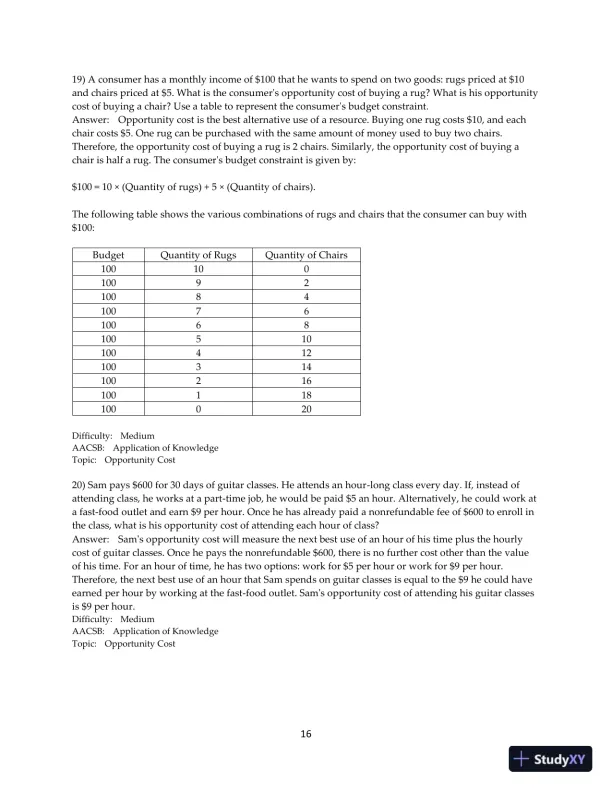 19) A consumer has a monthly income of \$100 that he wants to spend on two goods: rugs priced at \$10 and chairs priced at \$5. What is the consumer's opportunity cost of buying a rug? What is his opportunity cost of buying a chair? Use a table to represent the consumer's budget constraint.
Answer: Opportunity cost is the best alternative use of a resource. Buying one rug costs \$10, and each chair costs \$5. One rug can be purchased with the same amount of money used to buy two chairs. Therefore, the opportunity cost of buying a rug is 2 chairs. Similarly, the opportunity cost of buying a chair is half a rug. The consumer's budget constraint is given by:

\$100 = 10 × (Quantity of rugs) + 5 × (Quantity of chairs).

The following table shows the various combinations of rugs and chairs that the consumer can buy with \$100:

| Budget | Quantity of Rugs | Quantity of Chairs |
|---|---|---|
| 100 | 10 | 0 |
| 100 | 9 | 2 |
| 100 | 8 | 4 |
| 100 | 7 | 6 |
| 100 | 6 | 8 |
| 100 | 5 | 10 |
| 100 | 4 | 12 |
| 100 | 3 | 14 |
| 100 | 2 | 16 |
| 100 | 1 | 18 |
| 100 | 0 | 20 |

Difficulty: Medium
AACSB: Application of Knowledge
Topic: Opportunity Cost

20) Sam pays \$600 for 30 days of guitar classes. He attends an hour-long class every day. If, instead of attending class, he works at a part-time job, he would be paid \$5 an hour. Alternatively, he could work at a fast-food outlet and earn \$9 per hour. Once he has already paid a nonrefundable fee of \$600 to enroll in the class, what is his opportunity cost of attending each hour of class?
Answer: Sam's opportunity cost will measure the next best use of an hour of his time plus the hourly cost of guitar classes. Once he pays the nonrefundable \$600, there is no further cost other than the value of his time. For an hour of time, he has two options: work for \$5 per hour or work for \$9 per hour. Therefore, the next best use of an hour that Sam spends on guitar classes is equal to the \$9 he could have earned per hour by working at the fast-food outlet. Sam's opportunity cost of attending his guitar classes is \$9 per hour.
Difficulty: Medium
AACSB: Application of Knowledge
Topic: Opportunity Cost

16

StudyXY